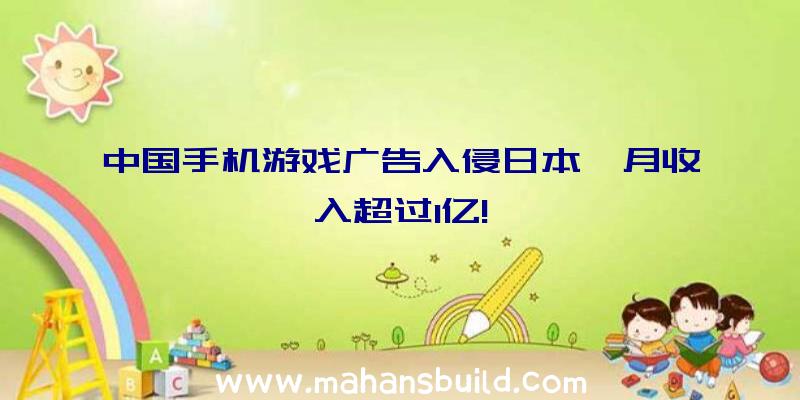 中国手机游戏广告入侵日本 月收入超过1亿!

A
B C

www.mahansbuild.com